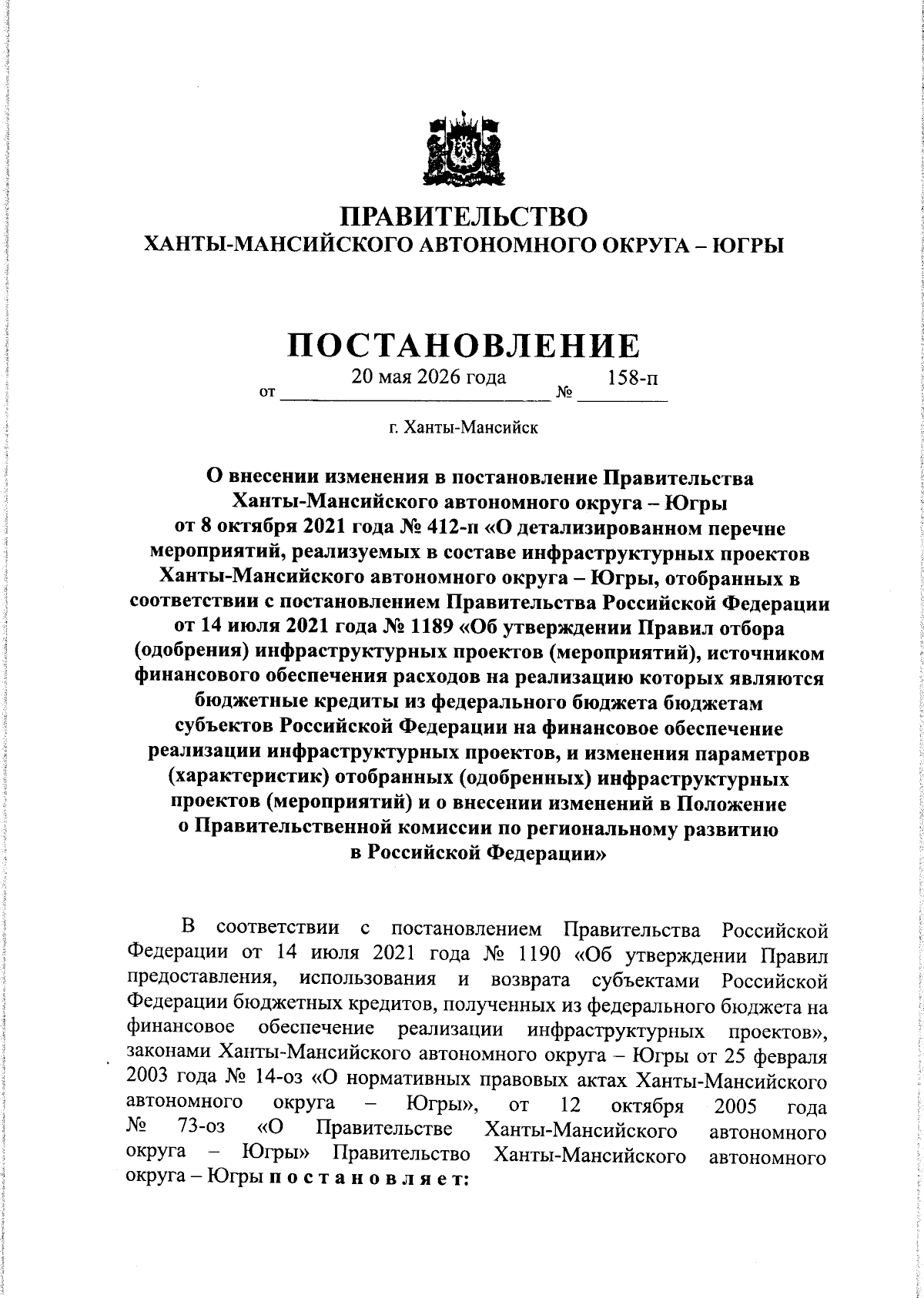 ПРАВИТЕЛЬСТВО
ХАНТЫ-МАНСИЙСКОГО АВТОНОМНОГО ОКРУГА – ЮГРЫ

ПОСТАНОВЛЕНИЕ

от 20 мая 2026 года № 158-п

г. Ханты-Мансийск

О внесении изменения в постановление Правительства Ханты-Мансийского автономного округа – Югры от 8 октября 2021 года № 412-п «О детализированном перечне мероприятий, реализуемых в составе инфраструктурных проектов Ханты-Мансийского автономного округа – Югры, отобранных в соответствии с постановлением Правительства Российской Федерации от 14 июля 2021 года № 1189 «Об утверждении Правил отбора (одобрения) инфраструктурных проектов (мероприятий), источником финансового обеспечения расходов на реализацию которых являются бюджетные кредиты из федерального бюджета бюджетам субъектов Российской Федерации на финансовое обеспечение реализации инфраструктурных проектов, и изменения параметров (характеристик) отобранных (одобренных) инфраструктурных проектов (мероприятий) и о внесении изменений в Положение о Правительственной комиссии по региональному развитию в Российской Федерации»

В соответствии с постановлением Правительства Российской Федерации от 14 июля 2021 года № 1190 «Об утверждении Правил предоставления, использования и возврата субъектами Российской Федерации бюджетных кредитов, полученных из федерального бюджета на финансовое обеспечение реализации инфраструктурных проектов», законами Ханты-Мансийского автономного округа – Югры от 25 февраля 2003 года № 14-оз «О нормативных правовых актах Ханты-Мансийского автономного округа – Югры», от 12 октября 2005 года № 73-оз «О Правительстве Ханты-Мансийского автономного округа – Югры» Правительство Ханты-Мансийского автономного округа – Югры п о с т а н о в л я е т: